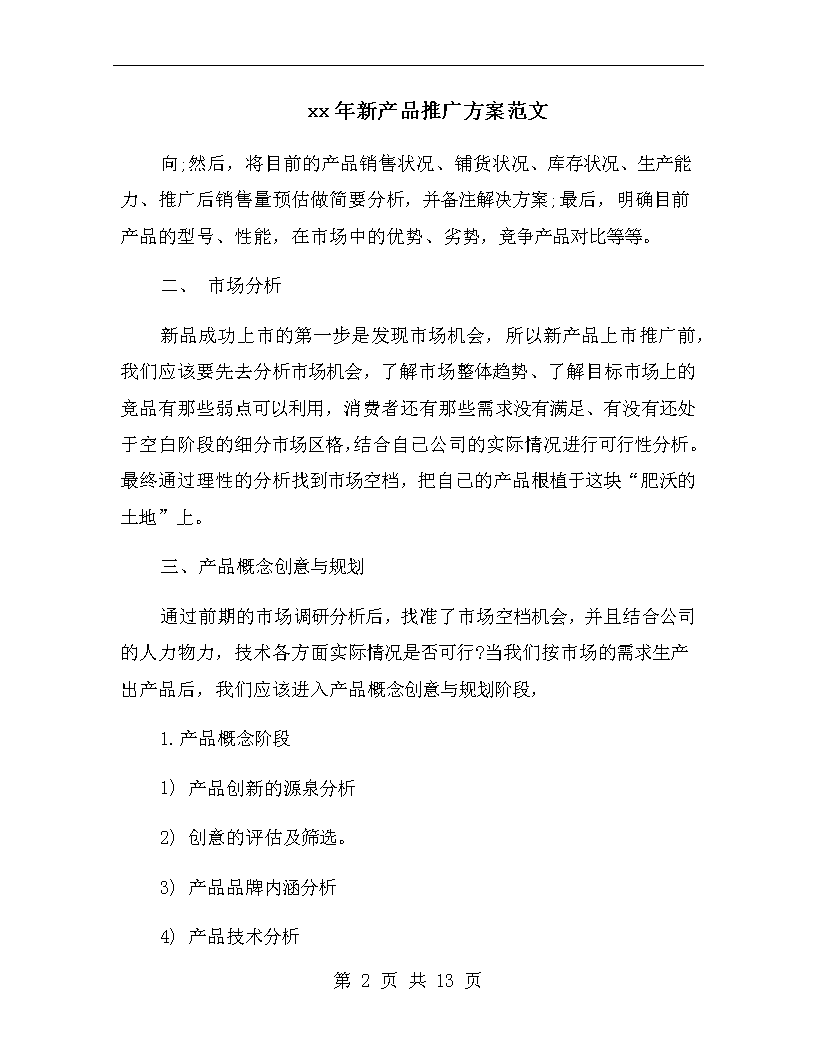 xx年新产品推广方案范文

向;然后，将目前的产品销售状况、铺货状况、库存状况、生产能力、推广后销售量预估做简要分析，并备注解决方案;最后，明确目前产品的型号、性能，在市场中的优势、劣势，竞争产品对比等等。

二、 市场分析

新品成功上市的第一步是发现市场机会，所以新产品上市推广前，我们应该要先去分析市场机会，了解市场整体趋势、了解目标市场上的竞品有那些弱点可以利用，消费者还有那些需求没有满足、有没有还处于空白阶段的细分市场区格，结合自己公司的实际情况进行可行性分析。最终通过理性的分析找到市场空档，把自己的产品根植于这块“肥沃的土地”上。

三、产品概念创意与规划

通过前期的市场调研分析后，找准了市场空档机会，并且结合公司的人力物力，技术各方面实际情况是否可行?当我们按市场的需求生产出产品后，我们应该进入产品概念创意与规划阶段，

1.产品概念阶段

1) 产品创新的源泉分析

2) 创意的评估及筛选。

3) 产品品牌内涵分析

4) 产品技术分析

第 2 页 共 13 页